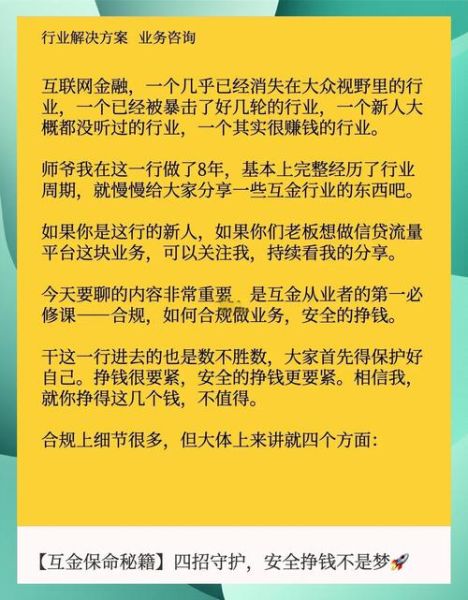 行业解决方案 业务咨询

互联网金融，一个几乎已经消失在大众视野里的行业，一个已经被暴击了好几轮的行业，一个新人大概都没听过的行业，一个其实很赚钱的行业。

师爷我在这一行做了8年，基本上完整经历了行业周期，就慢慢给大家分享一些互金行业的东西吧。

如果你是这行的新人，如果你们老板想做信贷流量平台这块业务，可以关注我，持续看我的分享。

今天要聊的内容非常重要，是互金从业者的第一必修课——合规，如何合规做业务，安全的挣钱。

干这一行进去的也是数不胜数，大家首先得保护好自己。挣钱很要紧，安全的挣钱更要紧。相信我，就你挣得这几个钱，不值得。

合规上细节很多，但大体上来讲就四个方面：

【互金保命秘籍】四招守护，安全挣钱不是梦🚀